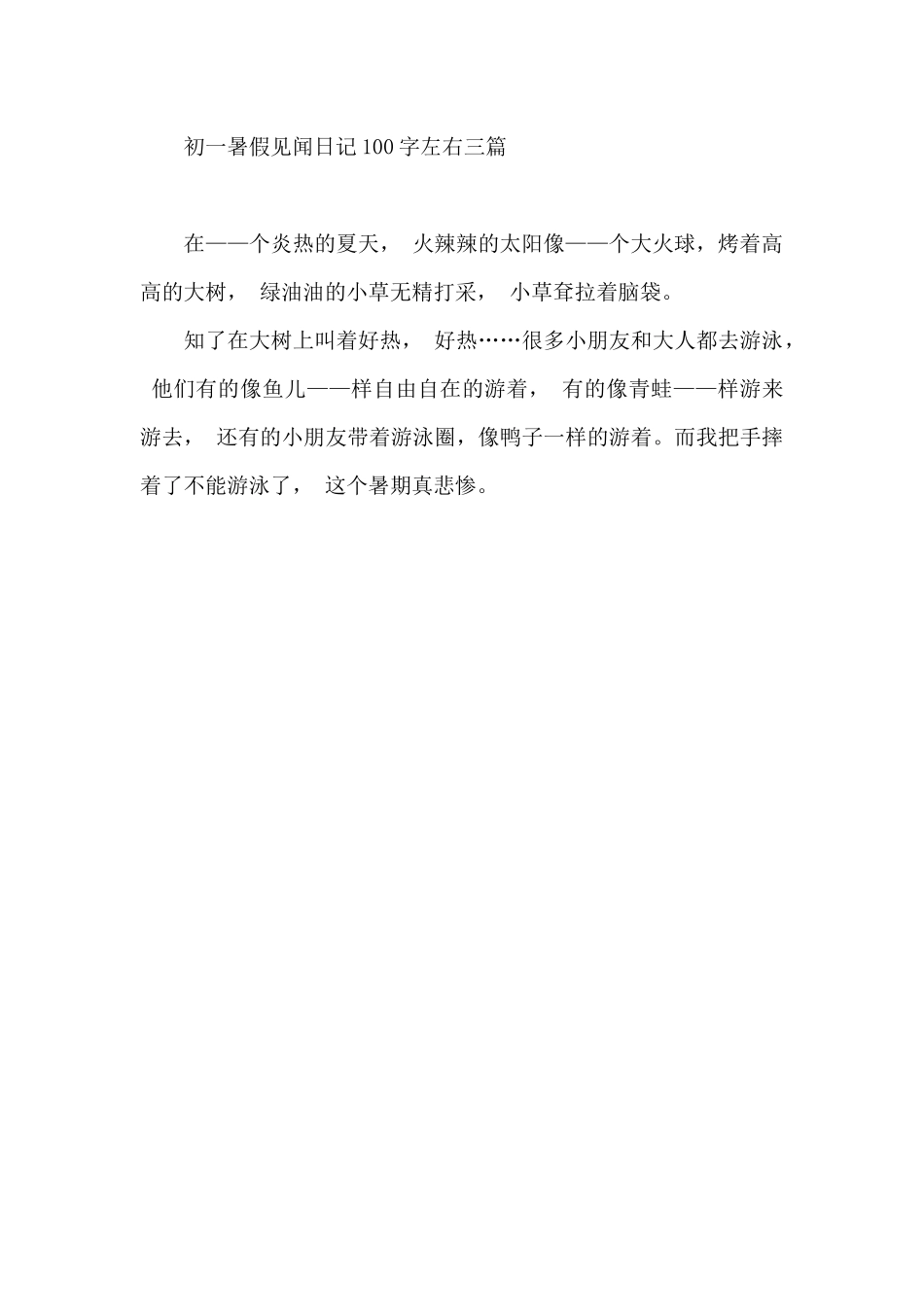 初一暑假见闻日记100字左右三篇

在——个炎热的夏天， 火辣辣的太阳像——个大火球，烤着高高的大树， 绿油油的小草无精打采， 小草耷拉着脑袋。

知了在大树上叫着好热， 好热……很多小朋友和大人都去游泳， 他们有的像鱼儿——样自由自在的游着， 有的像青蛙——样游来游去， 还有的小朋友带着游泳圈，像鸭子一样的游着。而我把手摔着了不能游泳了， 这个暑期真悲惨。